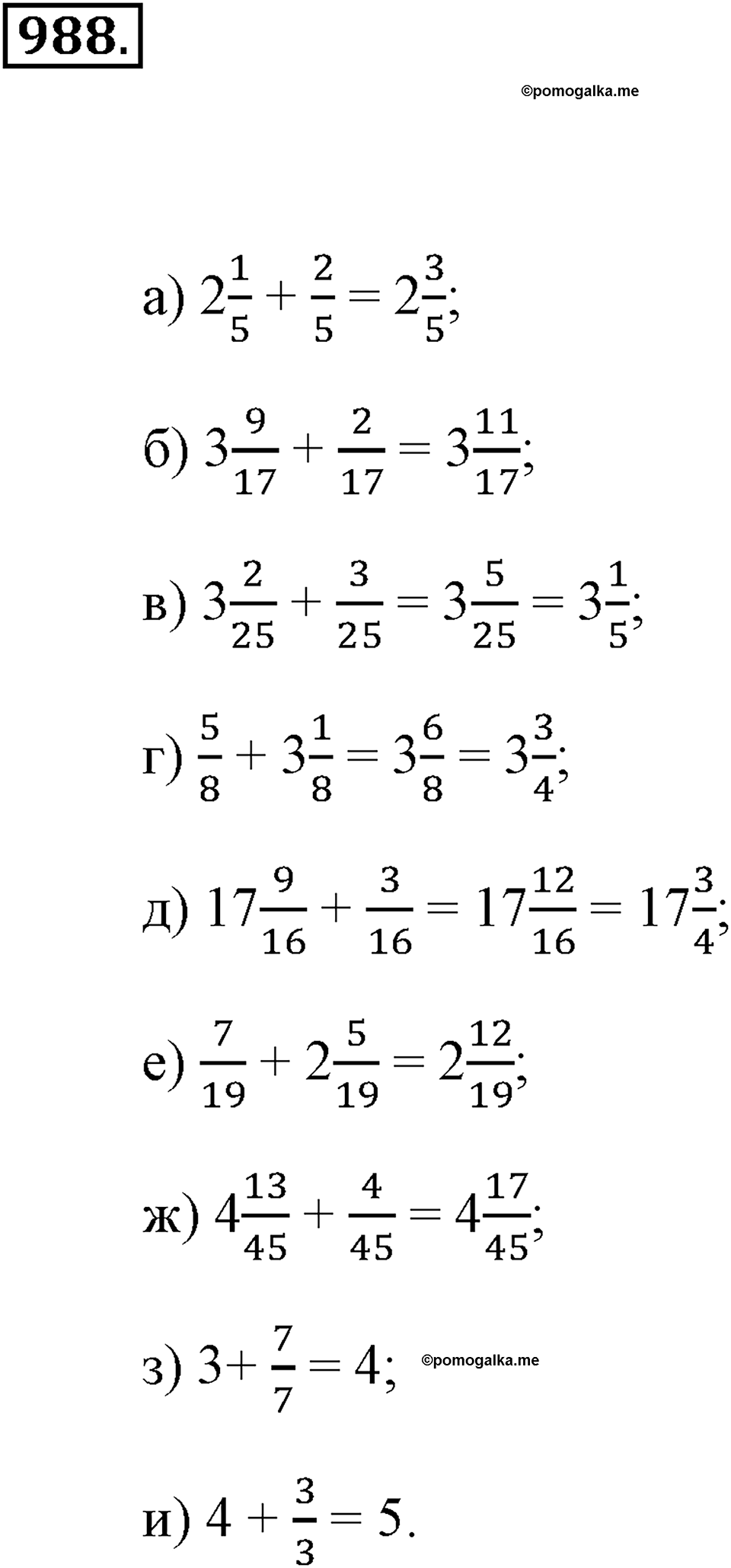 988.

©pomogalka.me

а) $2\frac{1}{5} + \frac{2}{5} = 2\frac{3}{5}$;

б) $3\frac{9}{17} + \frac{2}{17} = 3\frac{11}{17}$;

в) $3\frac{2}{25} + \frac{3}{25} = 3\frac{5}{25} = 3\frac{1}{5}$;

г) $\frac{5}{8} + 3\frac{1}{8} = 3\frac{6}{8} = 3\frac{3}{4}$;

д) $17\frac{9}{16} + \frac{3}{16} = 17\frac{12}{16} = 17\frac{3}{4}$;

е) $\frac{7}{19} + 2\frac{5}{19} = 2\frac{12}{19}$;

ж) $4\frac{13}{45} + \frac{4}{45} = 4\frac{17}{45}$;

з) $3 + \frac{7}{7} = 4$; ©pomogalka.me

и) $4 + \frac{3}{3} = 5$.